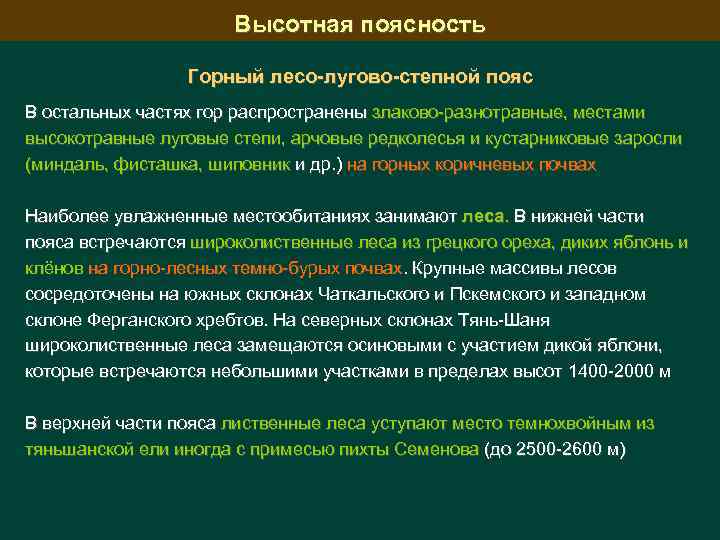 Высотная поясность

Горный лесо-лугово-степной пояс

В остальных частях гор распространены злаково-разнотравные, местами высокотравные луговые степи, арчовые редколесья и кустарниковые заросли (миндаль, фисташка, шиповник и др.) на горных коричневых почвах

Наиболее увлажненные местообитаниях занимают леса. В нижней части пояса встречаются широколиственные леса из грецкого ореха, диких яблонь и клёнов на горно-лесных темно-бурых почвах. Крупные массивы лесов сосредоточены на южных склонах Чаткальского и Пскемского и западном склоне Ферганского хребтов. На северных склонах Тянь-Шаня широколиственные леса замещаются осиновыми с участием дикой яблони, которые встречаются небольшими участками в пределах высот 1400-2000 м

В верхней части пояса лиственные леса уступают место темнохвойным из тяньшанской ели иногда с примесью пихты Семенова (до 2500-2600 м)